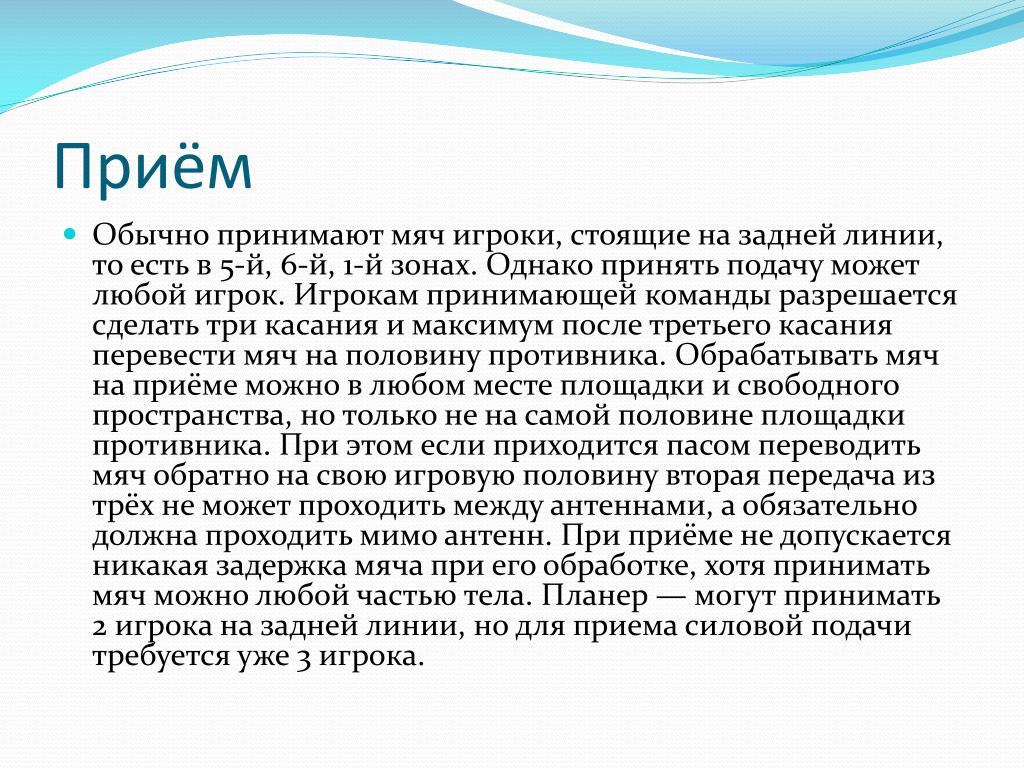 Приём

Обычно принимают мяч игроки, стоящие на задней линии, то есть в 5-й, 6-й, 1-й зонах. Однако принять подачу может любой игрок. Игрокам принимающей команды разрешается сделать три касания и максимум после третьего касания перевести мяч на половину противника. Обрабатывать мяч на приёме можно в любом месте площадки и свободного пространства, но только не на самой половине площадки противника. При этом если приходится пасом переводить мяч обратно на свою игровую половину вторая передача из трёх не может проходить между антеннами, а обязательно должна проходить мимо антенн. При приёме не допускается никакая задержка мяча при его обработке, хотя принимать мяч можно любой частью тела. Планер — могут принимать 2 игрока на задней линии, но для приема силовой подачи требуется уже 3 игрока.